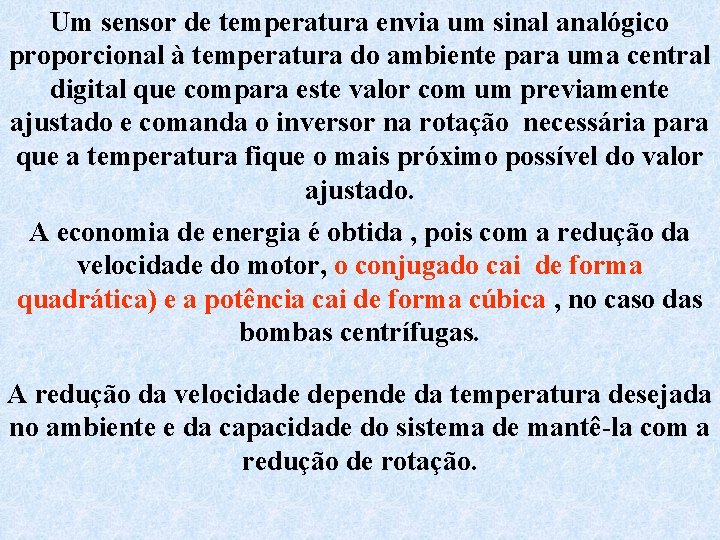 Um sensor de temperatura envia um sinal analógico proporcional à temperatura do ambiente para uma central digital que compara este valor com um previamente ajustado e comanda o inversor na rotação necessária para que a temperatura fique o mais próximo possível do valor ajustado.

A economia de energia é obtida , pois com a redução da velocidade do motor, o conjugado cai de forma quadrática) e a potência cai de forma cúbica , no caso das bombas centrífugas.

A redução da velocidade depende da temperatura desejada no ambiente e da capacidade do sistema de mantê-la com a redução de rotação.